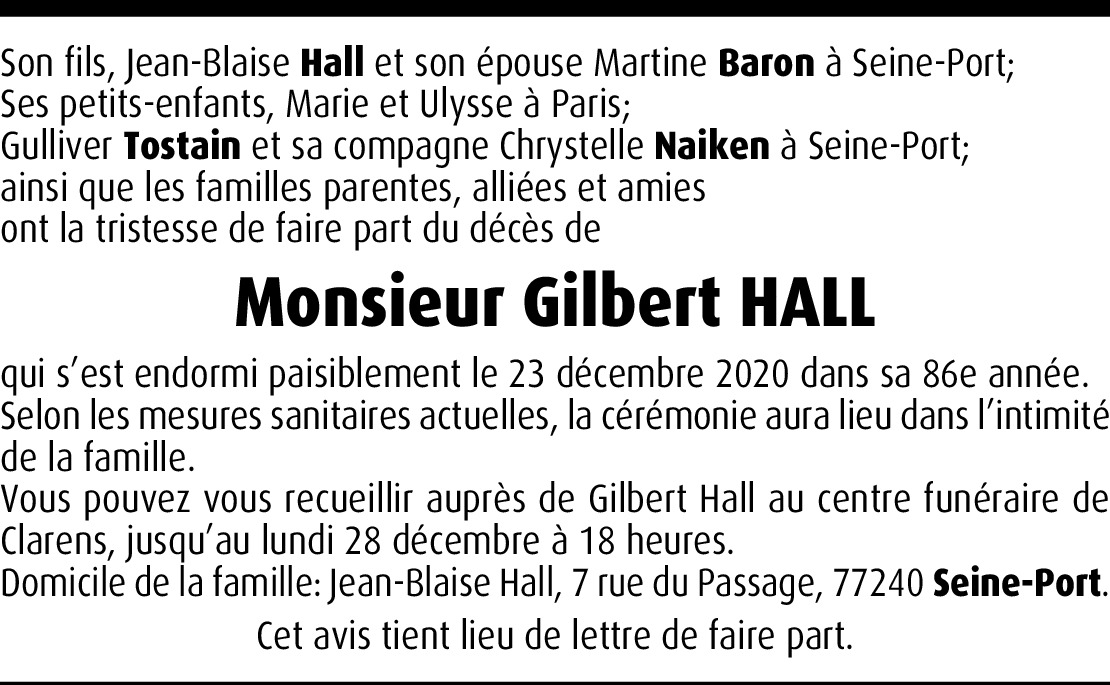 Son fils, Jean-Blaise Hall et son épouse Martine Baron à Seine-Port;
Ses petits-enfants, Marie et Ulysse à Paris;
Gulliver Tostain et sa compagne Chrystelle Naiken à Seine-Port;
ainsi que les familles parentes, alliées et amies
ont la tristesse de faire part du décès de

Monsieur Gilbert HALL

qui s'est endormi paisiblement le 23 décembre 2020 dans sa 86e année.
Selon les mesures sanitaires actuelles, la cérémonie aura lieu dans l'intimité de la famille.
Vous pouvez vous recueillir auprès de Gilbert Hall au centre funéraire de Clarens, jusqu'au lundi 28 décembre à 18 heures.
Domicile de la famille: Jean-Blaise Hall, 7 rue du Passage, 77240 Seine-Port.

Cet avis tient lieu de lettre de faire part.